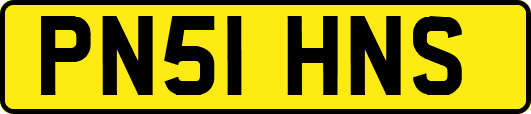 PN51 HNS